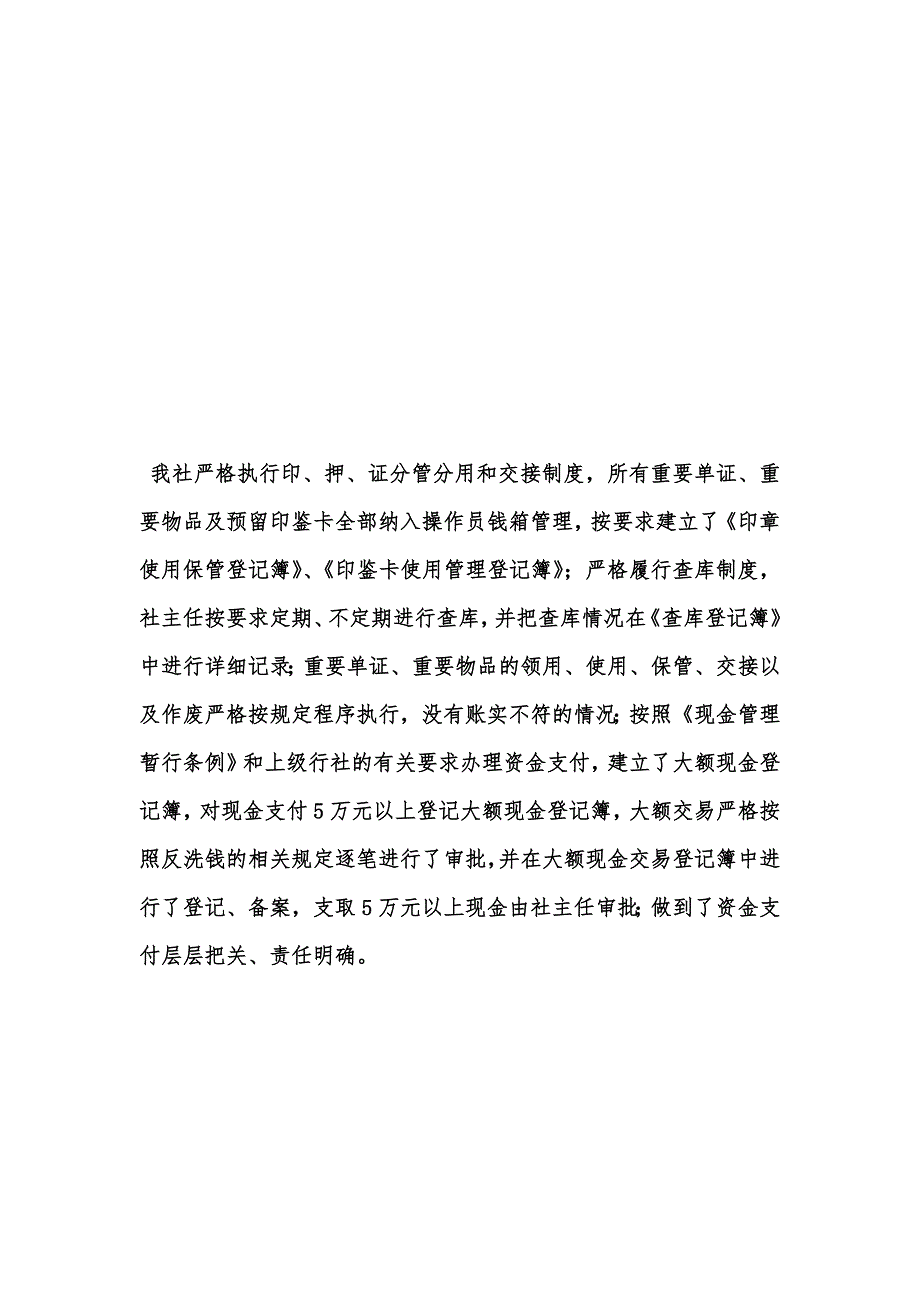 我社严格执行印、押、证分管分用和交接制度，所有重要单证、重要物品及预留印鉴卡全部纳入操作员钱箱管理，按要求建立了《印章使用保管登记簿》、《印鉴卡使用管理登记簿》；严格履行查库制度，社主任按要求定期、不定期进行查库，并把查库情况在《查库登记簿》中进行详细记录；重要单证、重要物品的领用、使用、保管、交接以及作废严格按规定程序执行，没有账实不符的情况；按照《现金管理暂行条例》和上级行社的有关要求办理资金支付，建立了大额现金登记簿，对现金支付5万元以上登记大额现金登记簿，大额交易严格按照反洗钱的相关规定逐笔进行了审批，并在大额现金交易登记簿中进行了登记、备案，支取5万元以上现金由社主任审批；做到了资金支付层层把关、责任明确。